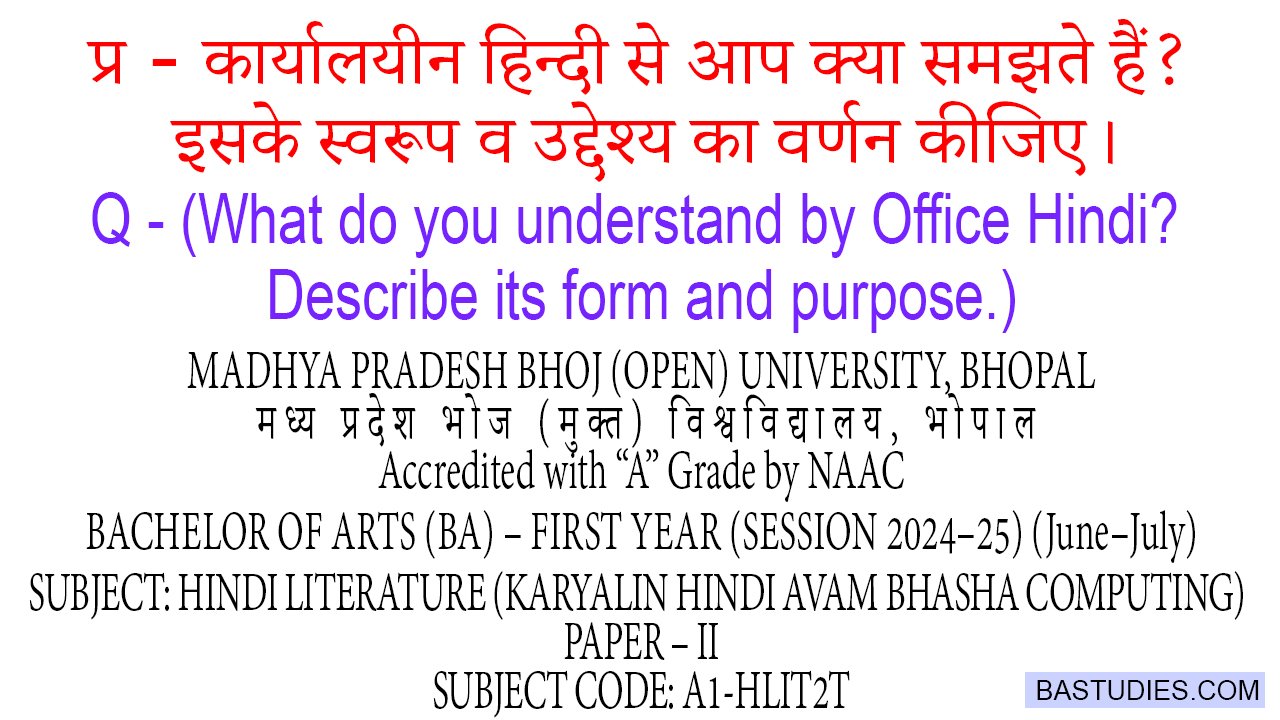 प्र - कार्यालयीन हिन्दी से आप क्या समझते हैं? इसके स्वरूप व उद्देश्य का वर्णन कीजिए।

Q - (What do you understand by Office Hindi? Describe its form and purpose.)

MADHYA PRADESH BHOJ (OPEN) UNIVERSITY, BHOPAL
मध्य प्रदेश भोज (मुक्त) विश्वविद्यालय, भोपाल
Accredited with "A" Grade by NAAC

BACHELOR OF ARTS (BA) – FIRST YEAR (SESSION 2024–25) (June–July)
SUBJECT: HINDI LITERATURE (KARYALIN HINDI AVAM BHASHA COMPUTING)
PAPER – II
SUBJECT CODE: A1-HLIT2T

BASTUDIES.COM